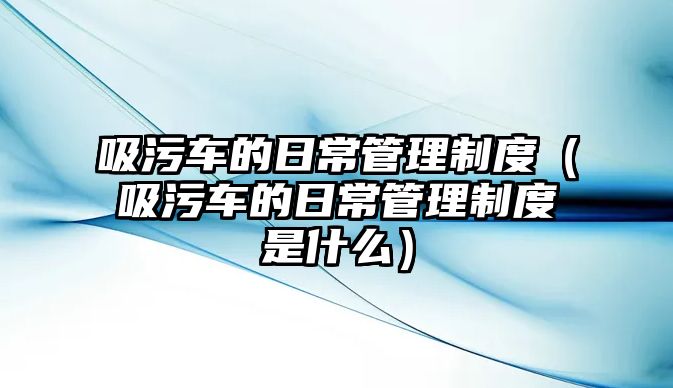 吸污车的日常管理制度（吸污车的日常管理制度是什么）